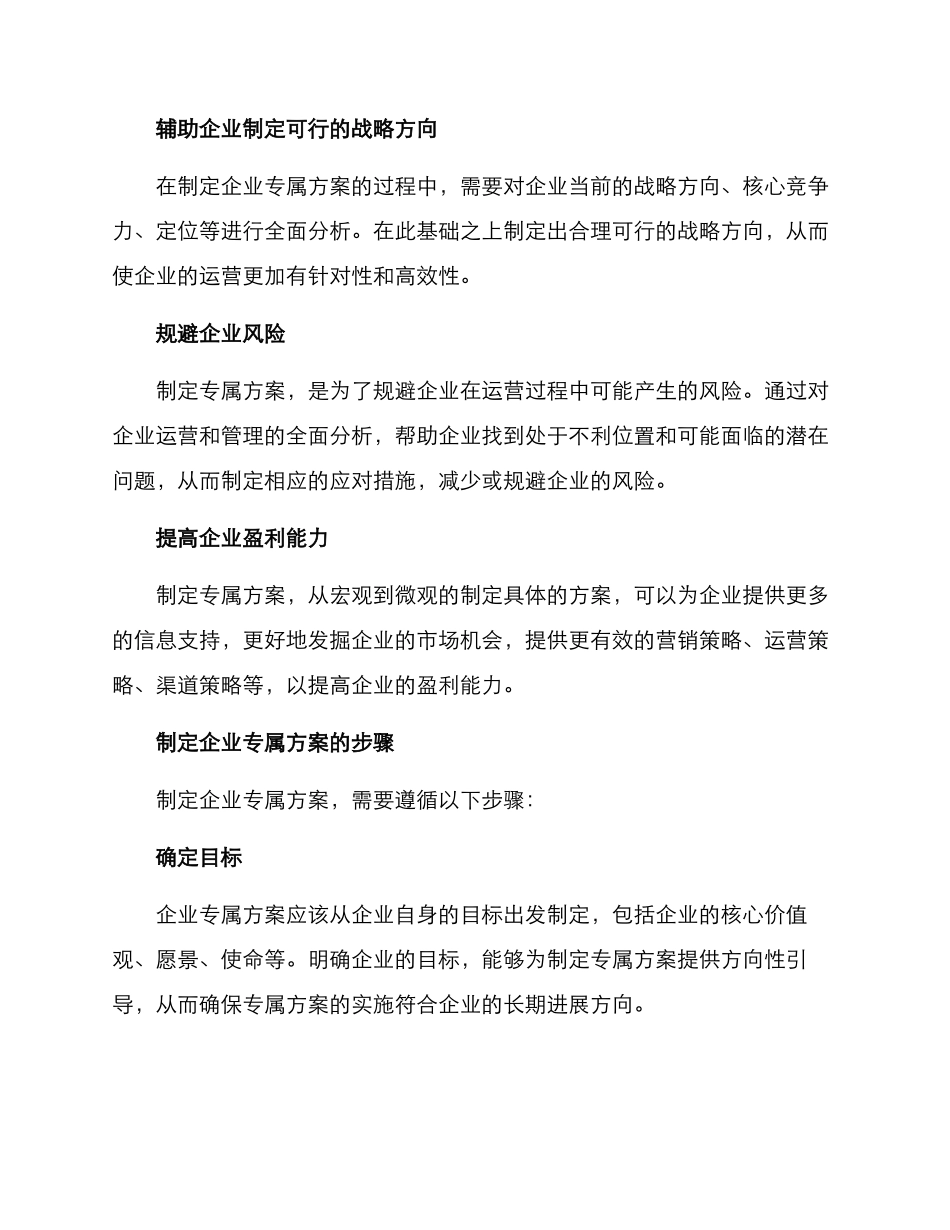 辅助企业制定可行的战略方向

在制定企业专属方案的过程中，需要对企业当前的战略方向、核心竞争力、定位等进行全面分析。在此基础之上制定出合理可行的战略方向，从而使企业的运营更加有针对性和高效性。

规避企业风险

制定专属方案，是为了规避企业在运营过程中可能产生的风险。通过对企业运营和管理的全面分析，帮助企业找到处于不利位置和可能面临的潜在问题，从而制定相应的应对措施，减少或规避企业的风险。

提高企业盈利能力

制定专属方案，从宏观到微观的制定具体的方案，可以为企业提供更多的信息支持，更好地发掘企业的市场机会，提供更有效的营销策略、运营策略、渠道策略等，以提高企业的盈利能力。

制定企业专属方案的步骤

制定企业专属方案，需要遵循以下步骤：

确定目标

企业专属方案应该从企业自身的目标出发制定，包括企业的核心价值观、愿景、使命等。明确企业的目标，能够为制定专属方案提供方向性引导，从而确保专属方案的实施符合企业的长期进展方向。